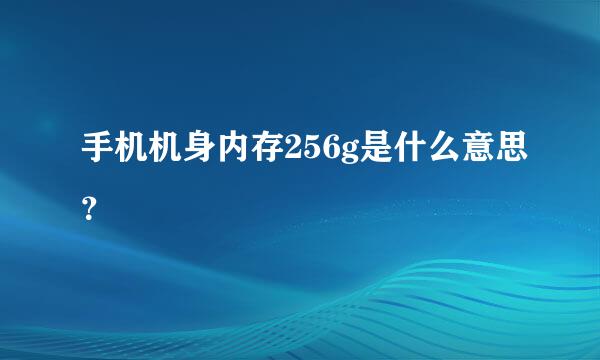 手机机身内存256g是什么意思？